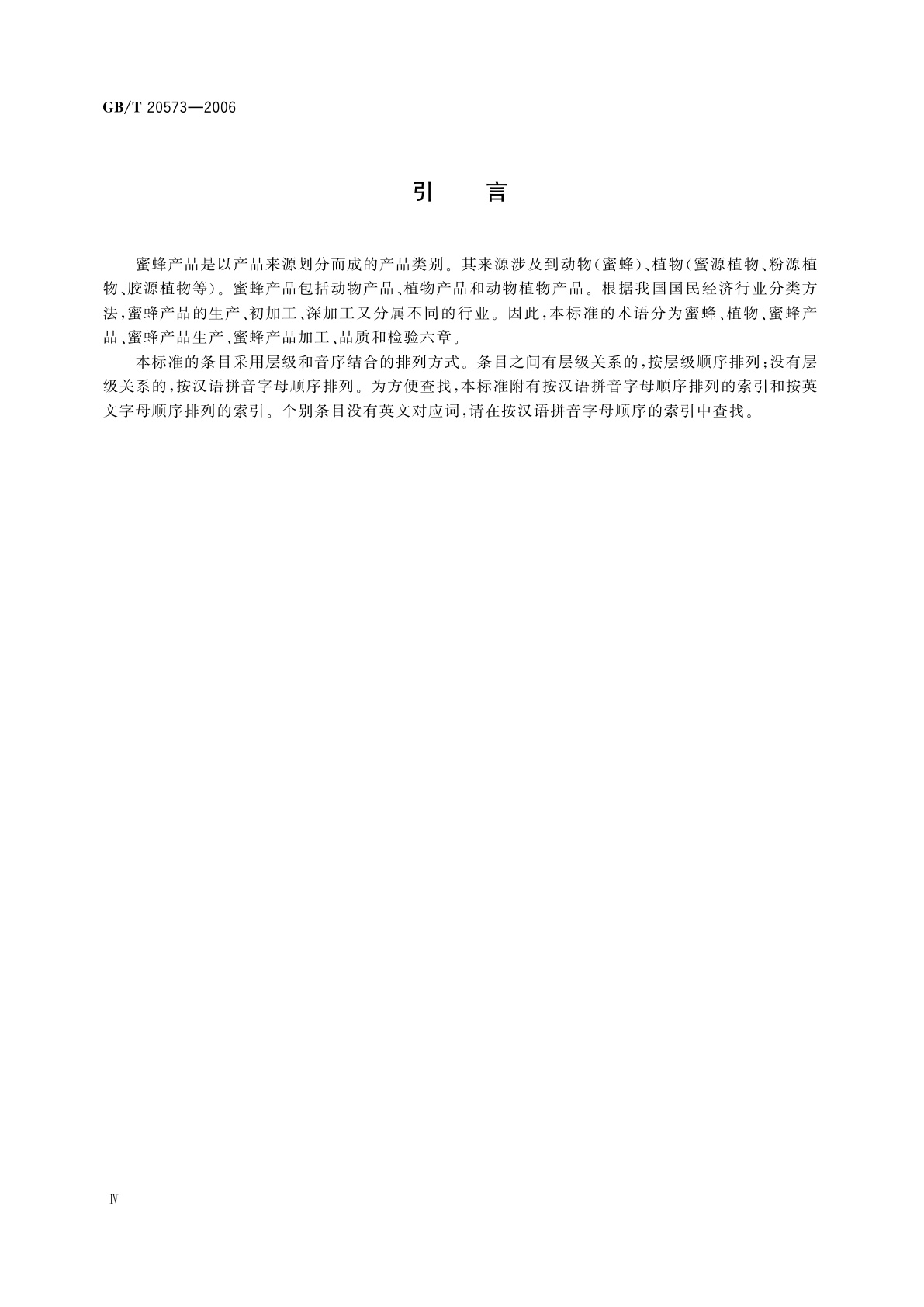 GB/T 20573—2006

引　言

蜜蜂产品是以产品来源划分而成的产品类别。其来源涉及到动物（蜜蜂）、植物（蜜源植物、粉源植物、胶源植物等）。蜜蜂产品包括动物产品、植物产品和动物植物产品。根据我国国民经济行业分类方法，蜜蜂产品的生产、初加工、深加工又分属不同的行业。因此，本标准的术语分为蜜蜂、植物、蜜蜂产品、蜜蜂产品生产、蜜蜂产品加工、品质和检验六章。

本标准的条目采用层级和音序结合的排列方式。条目之间有层级关系的，按层级顺序排列；没有层级关系的，按汉语拼音字母顺序排列。为方便查找，本标准附有按汉语拼音字母顺序排列的索引和按英文字母顺序排列的索引。个别条目没有英文对应词，请在按汉语拼音字母顺序的索引中查找。

Ⅳ